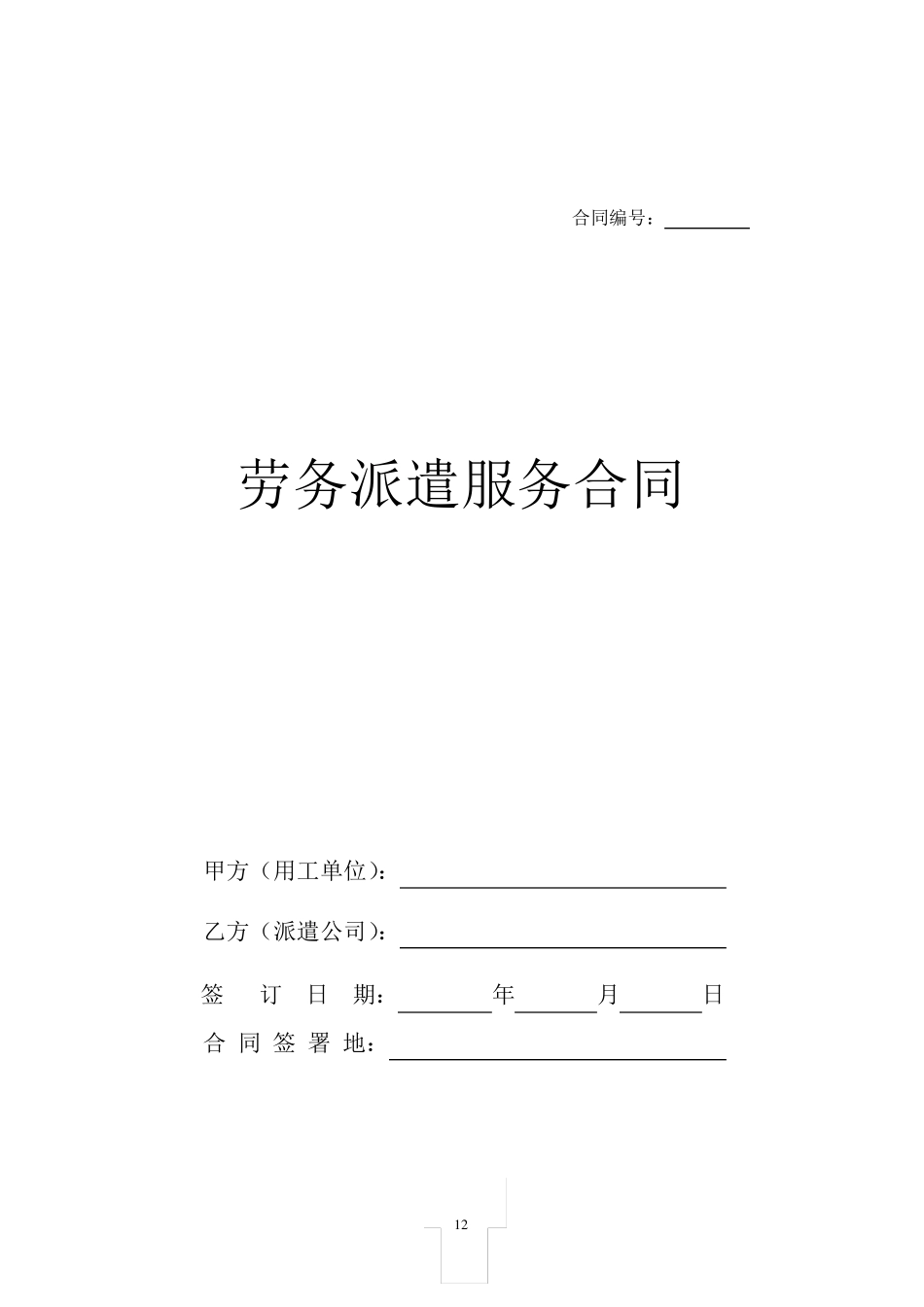 合同编号：________

劳务派遣服务合同

甲方（用工单位）：________________

乙方（派遣公司）：________________

签 订 日 期：________年________月________日

合 同 签 署 地：________________

12